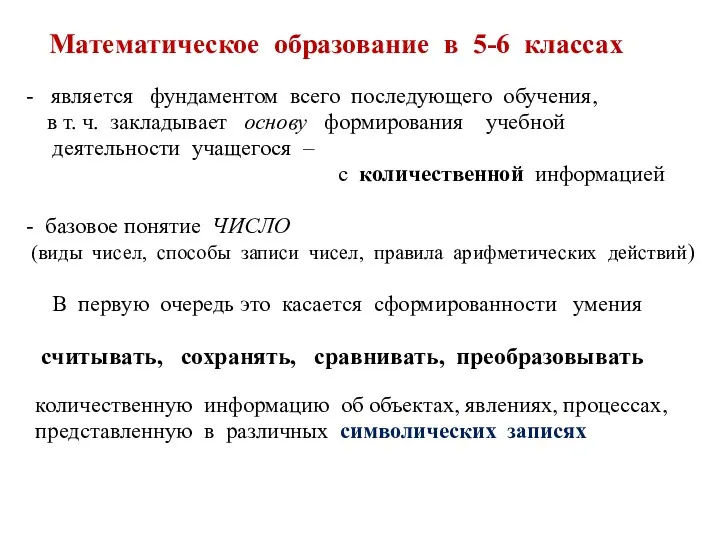 Математическое образование в 5-6 классах

- является фундаментом всего последующего обучения, в т. ч. закладывает основу формирования учебной деятельности учащегося – с количественной информацией

- базовое понятие ЧИСЛО
(виды чисел, способы записи чисел, правила арифметических действий)

В первую очередь это касается сформированности умения

считывать, сохранять, сравнивать, преобразовывать

количественную информацию об объектах, явлениях, процессах, представленную в различных символических записях